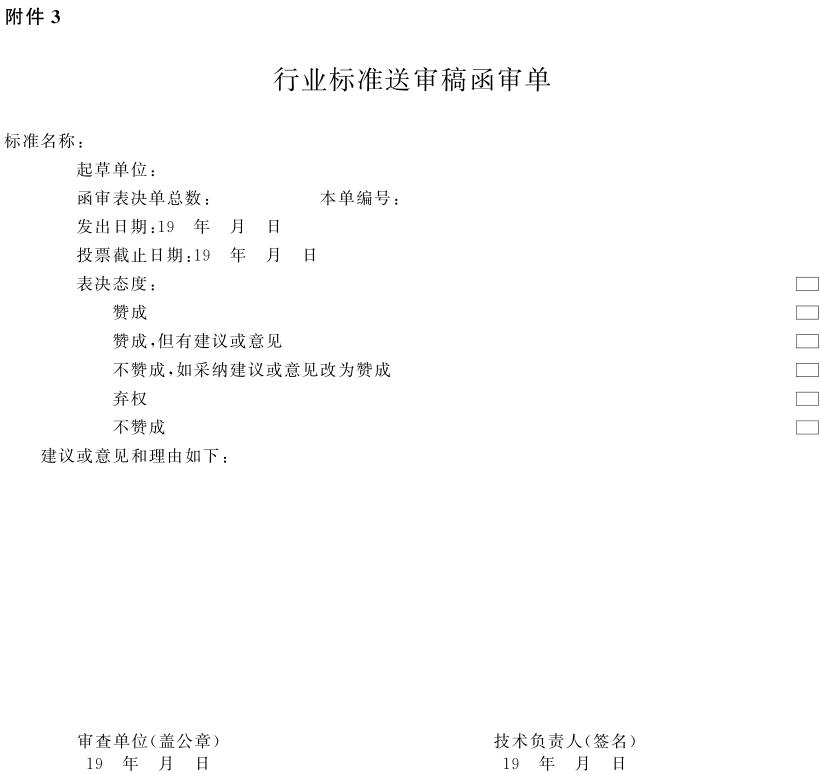 附件 3

行业标准送审稿函审单

标准名称：

起草单位：

函审表决单总数：　　本单编号：

发出日期：19　年　月　日

投票截止日期：19　年　月　日

表决态度：

赞成

赞成，但有建议或意见

不赞成，如采纳建议或意见改为赞成

弃权

不赞成

建议或意见和理由如下：

审查单位（盖公章）
19　年　月　日

技术负责人（签名）
19　年　月　日